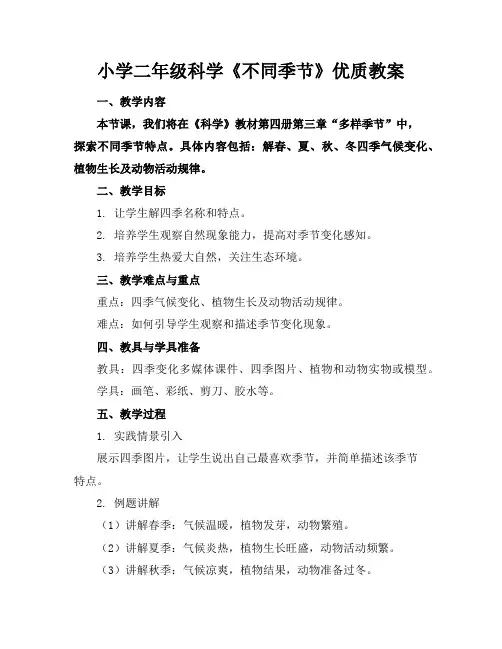 小学二年级科学《不同季节》优质教案

一、教学内容

本节课，我们将在《科学》教材第四册第三章“多样季节”中，探索不同季节特点。具体内容包括：解春、夏、秋、冬四季气候变化、植物生长及动物活动规律。

二、教学目标

1. 让学生解四季名称和特点。

2. 培养学生观察自然现象能力，提高对季节变化感知。

3. 培养学生热爱大自然，关注生态环境。

三、教学难点与重点

重点：四季气候变化、植物生长及动物活动规律。

难点：如何引导学生观察和描述季节变化现象。

四、教具与学具准备

教具：四季变化多媒体课件、四季图片、植物和动物实物或模型。

学具：画笔、彩纸、剪刀、胶水等。

五、教学过程

1. 实践情景引入

展示四季图片，让学生说出自己最喜欢季节，并简单描述该季节特点。

2. 例题讲解

（1）讲解春季：气候温暖，植物发芽，动物繁殖。

（2）讲解夏季：气候炎热，植物生长旺盛，动物活动频繁。

（3）讲解秋季：气候凉爽，植物结果，动物准备过冬。